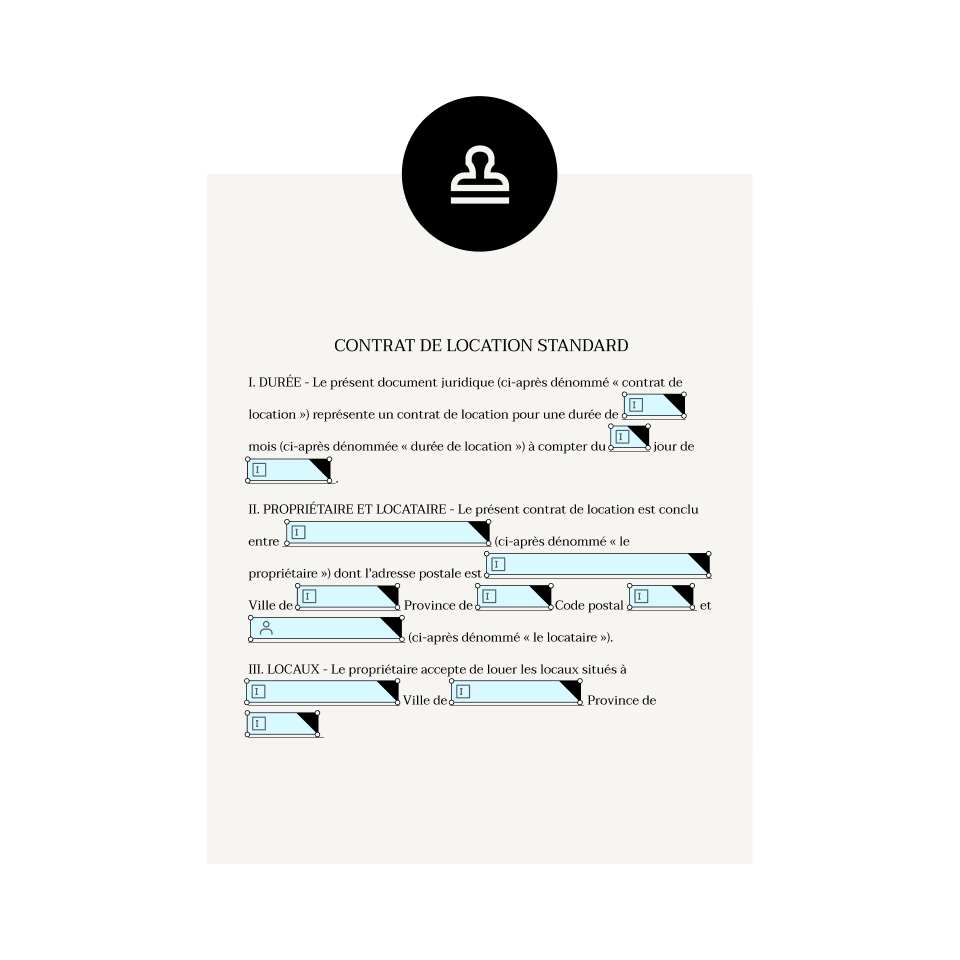 CONTRAT DE LOCATION STANDARD

I. DURÉE - Le présent document juridique (ci-après dénommé « contrat de location ») représente un contrat de location pour une durée de mois (ci-après dénommée « durée de location ») à compter du jour de .

II. PROPRIÉTAIRE ET LOCATAIRE - Le présent contrat de location est conclu entre (ci-après dénommé « le propriétaire ») dont l'adresse postale est Ville de Province de Code postal et (ci-après dénommé « le locataire »).

III. LOCAUX - Le propriétaire accepte de louer les locaux situés à Ville de Province de